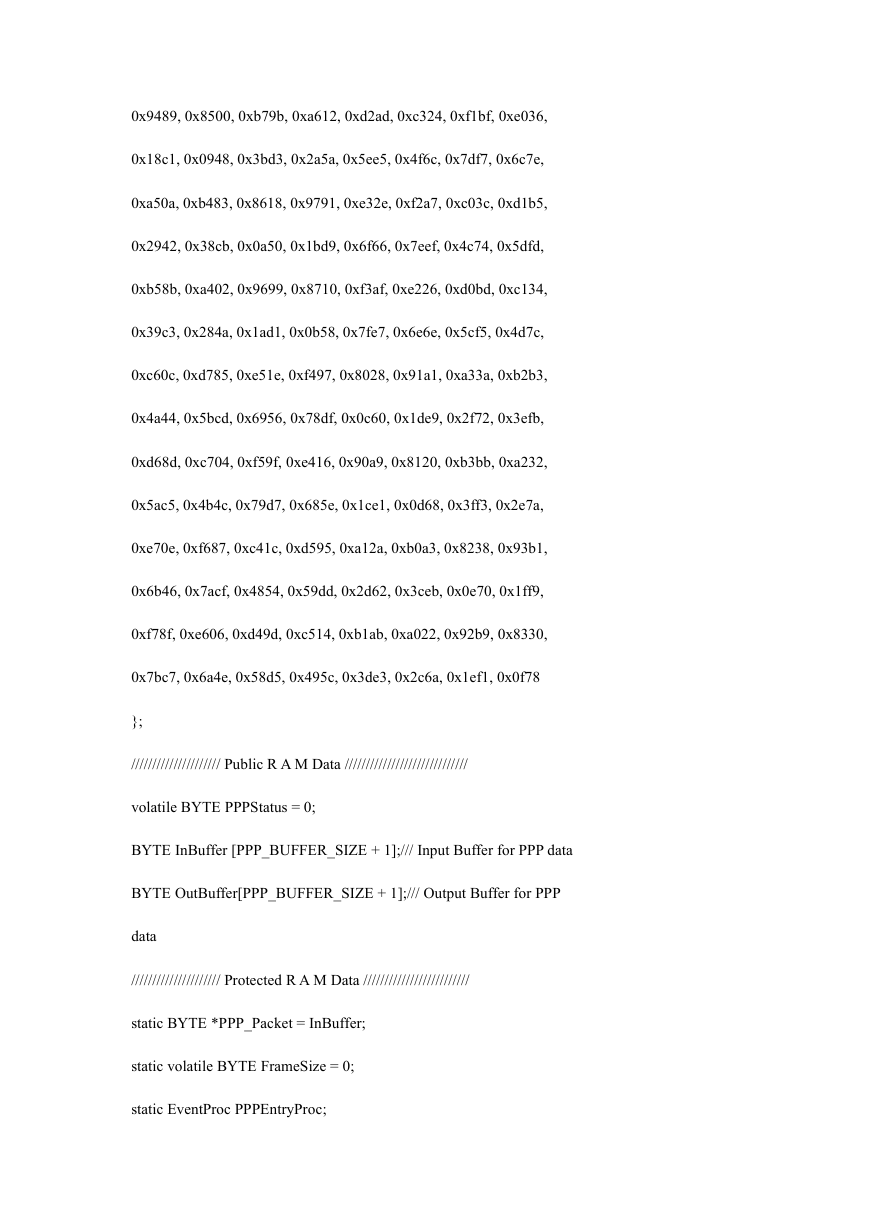 0x9489, 0x8500, 0xb79b, 0xa612, 0xd2ad, 0xc324, 0xf1bf, 0xe036,

0x18c1, 0x0948, 0x3bd3, 0x2a5a, 0x5ee5, 0x4f6c, 0x7df7, 0x6c7e,

0xa50a, 0xb483, 0x8618, 0x9791, 0xe32e, 0xf2a7, 0xc03c, 0xd1b5,

0x2942, 0x38cb, 0x0a50, 0x1bd9, 0x6f66, 0x7eef, 0x4c74, 0x5dfd,

0xb58b, 0xa402, 0x9699, 0x8710, 0xf3af, 0xe226, 0xd0bd, 0xc134,

0x39c3, 0x284a, 0x1ad1, 0x0b58, 0x7fe7, 0x6e6e, 0x5cf5, 0x4d7c,

0xc60c, 0xd785, 0xe51e, 0xf497, 0x8028, 0x91a1, 0xa33a, 0xb2b3,

0x4a44, 0x5bcd, 0x6956, 0x78df, 0x0c60, 0x1de9, 0x2f72, 0x3efb,

0xd68d, 0xc704, 0xf59f, 0xe416, 0x90a9, 0x8120, 0xb3bb, 0xa232,

0x5ac5, 0x4b4c, 0x79d7, 0x685e, 0x1ce1, 0x0d68, 0x3ff3, 0x2e7a,

0xe70e, 0xf687, 0xc41c, 0xd595, 0xa12a, 0xb0a3, 0x8238, 0x93b1,

0x6b46, 0x7acf, 0x4854, 0x59dd, 0x2d62, 0x3ceb, 0x0e70, 0x1ff9,

0xf78f, 0xe606, 0xd49d, 0xc514, 0xb1ab, 0xa022, 0x92b9, 0x8330,

0x7bc7, 0x6a4e, 0x58d5, 0x495c, 0x3de3, 0x2c6a, 0x1ef1, 0x0f78

};

//////////////////// Public R A M Data ////////////////////////////

volatile BYTE PPPStatus = 0;

BYTE InBuffer [PPP_BUFFER_SIZE + 1];/// Input Buffer for PPP data

BYTE OutBuffer[PPP_BUFFER_SIZE + 1];/// Output Buffer for PPP data

//////////////////// Protected R A M Data ////////////////////////

static BYTE *PPP_Packet = InBuffer;

static volatile BYTE FrameSize = 0;

static EventProc PPPEntryProc;